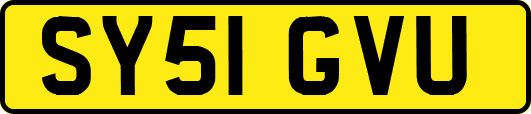 SY51 GVU